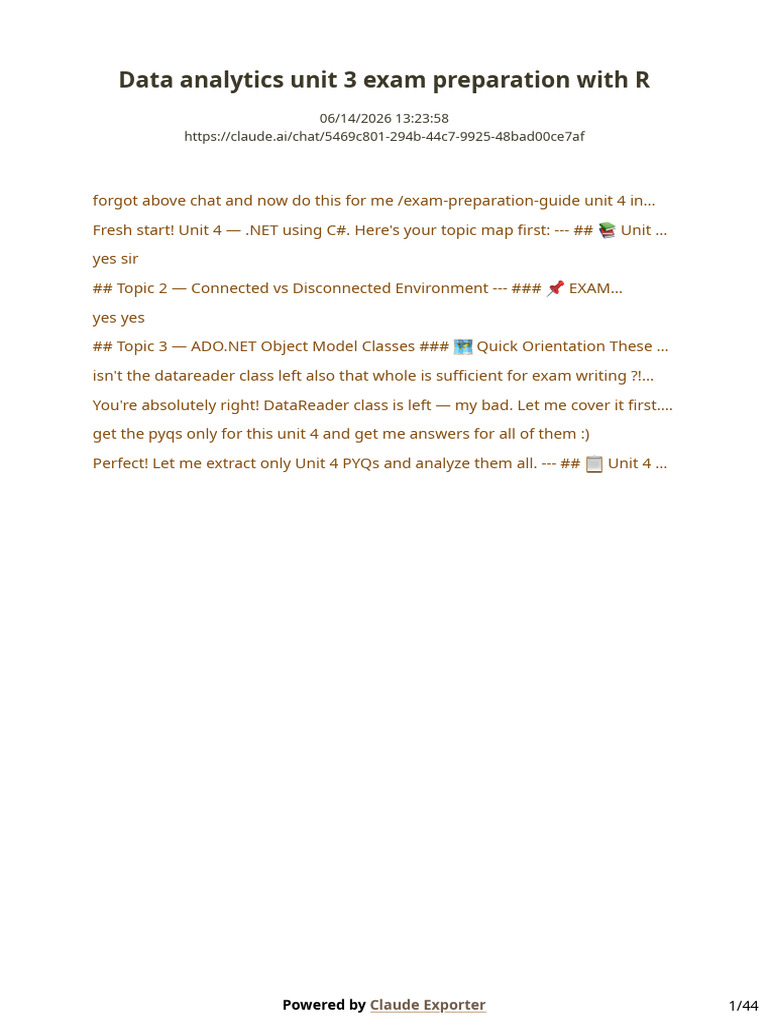 Data analytics unit 3 exam preparation with R

06/14/2026 13:23:58
https://claude.ai/chat/5469c801-294b-44c7-9925-48bad00ce7af

forgot above chat and now do this for me /exam-preparation-guide unit 4 in...

Fresh start! Unit 4 — .NET using C#. Here's your topic map first: --- ## 📚 Unit ...

yes sir

## Topic 2 — Connected vs Disconnected Environment --- ### 📌 EXAM...

yes yes

## Topic 3 — ADO.NET Object Model Classes ### 🗺️ Quick Orientation These ...

isn't the datareader class left also that whole is sufficient for exam writing ?!...

You're absolutely right! DataReader class is left — my bad. Let me cover it first....

get the pyqs only for this unit 4 and get me answers for all of them :)

Perfect! Let me extract only Unit 4 PYQs and analyze them all. --- ## 📋 Unit 4 ...

Powered by Claude Exporter

1/44